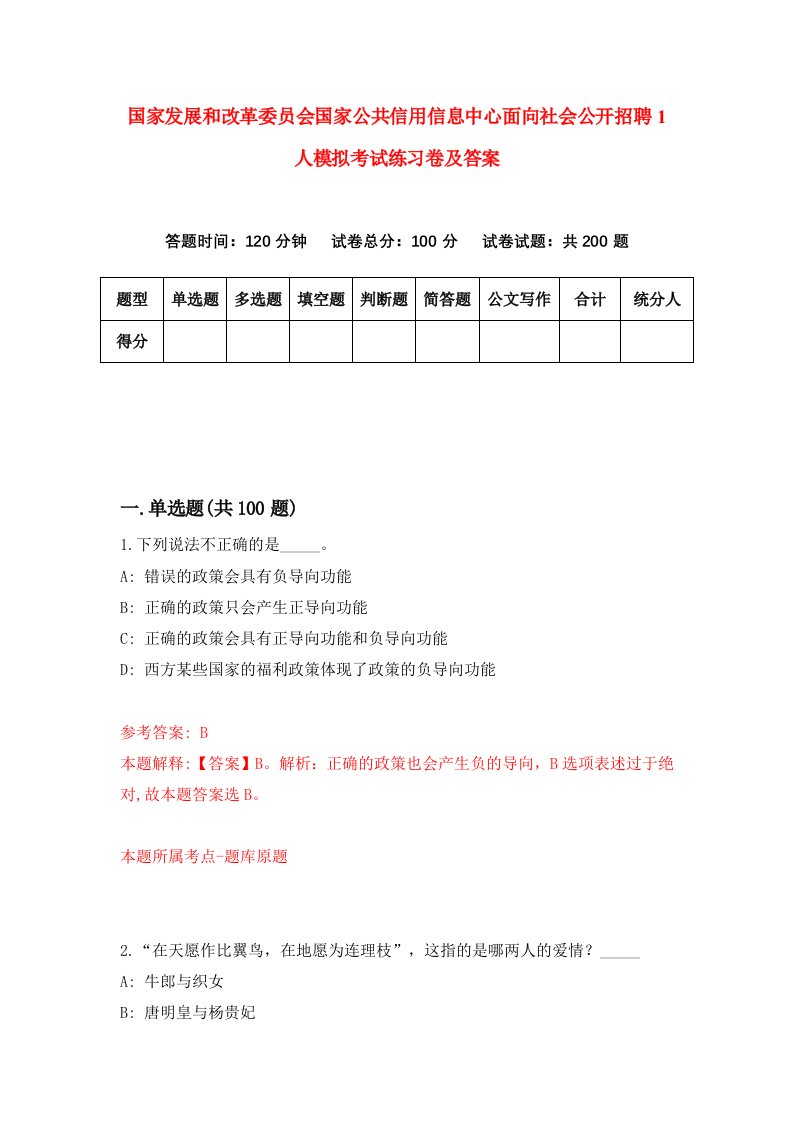 国家发展和改革委员会国家公共信用信息中心面向社会公开招聘1人模拟考试练习卷及答案

答题时间：120分钟　试卷总分：100分　试卷试题：共200题

| 题型 | 单选题 | 多选题 | 填空题 | 判断题 | 简答题 | 公文写作 | 合计 | 统分人 |
|---|---|---|---|---|---|---|---|---|
| 得分 | | | | | | | | |

一.单选题(共100题)

1.下列说法不正确的是_____。
A: 错误的政策会具有负导向功能
B: 正确的政策只会产生正导向功能
C: 正确的政策会具有正导向功能和负导向功能
D: 西方某些国家的福利政策体现了政策的负导向功能

参考答案: B
本题解释:【答案】B。解析：正确的政策也会产生负的导向，B选项表述过于绝对,故本题答案选B。

本题所属考点-题库原题

2.“在天愿作比翼鸟，在地愿为连理枝”，这指的是哪两人的爱情？_____
A: 牛郎与织女
B: 唐明皇与杨贵妃